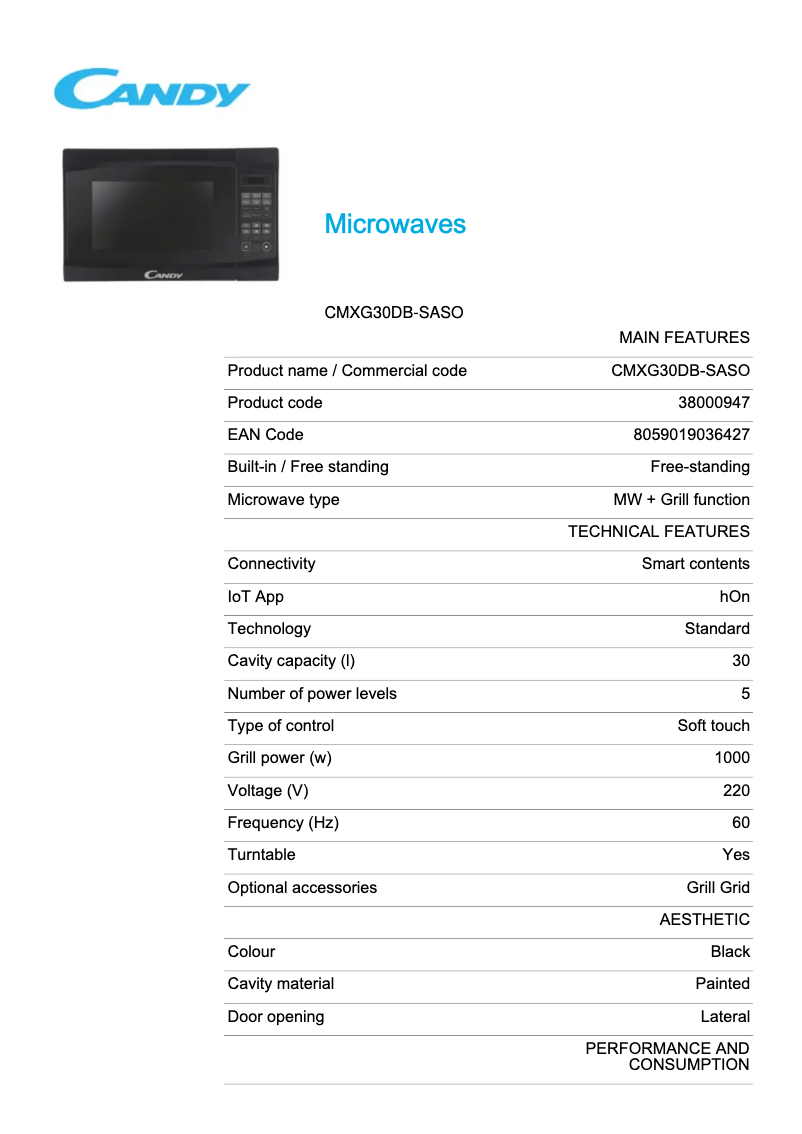 CANDY

CANDY

Microwaves

CMXG30DB-SASO

| | MAIN FEATURES |
|---|---|
| Product name / Commercial code | CMXG30DB-SASO |
| Product code | 38000947 |
| EAN Code | 8059019036427 |
| Built-in / Free standing | Free-standing |
| Microwave type | MW + Grill function |
| | TECHNICAL FEATURES |
| Connectivity | Smart contents |
| IoT App | hOn |
| Technology | Standard |
| Cavity capacity (l) | 30 |
| Number of power levels | 5 |
| Type of control | Soft touch |
| Grill power (w) | 1000 |
| Voltage (V) | 220 |
| Frequency (Hz) | 60 |
| Turntable | Yes |
| Optional accessories | Grill Grid |
| | AESTHETIC |
| Colour | Black |
| Cavity material | Painted |
| Door opening | Lateral |
| | PERFORMANCE AND CONSUMPTION |